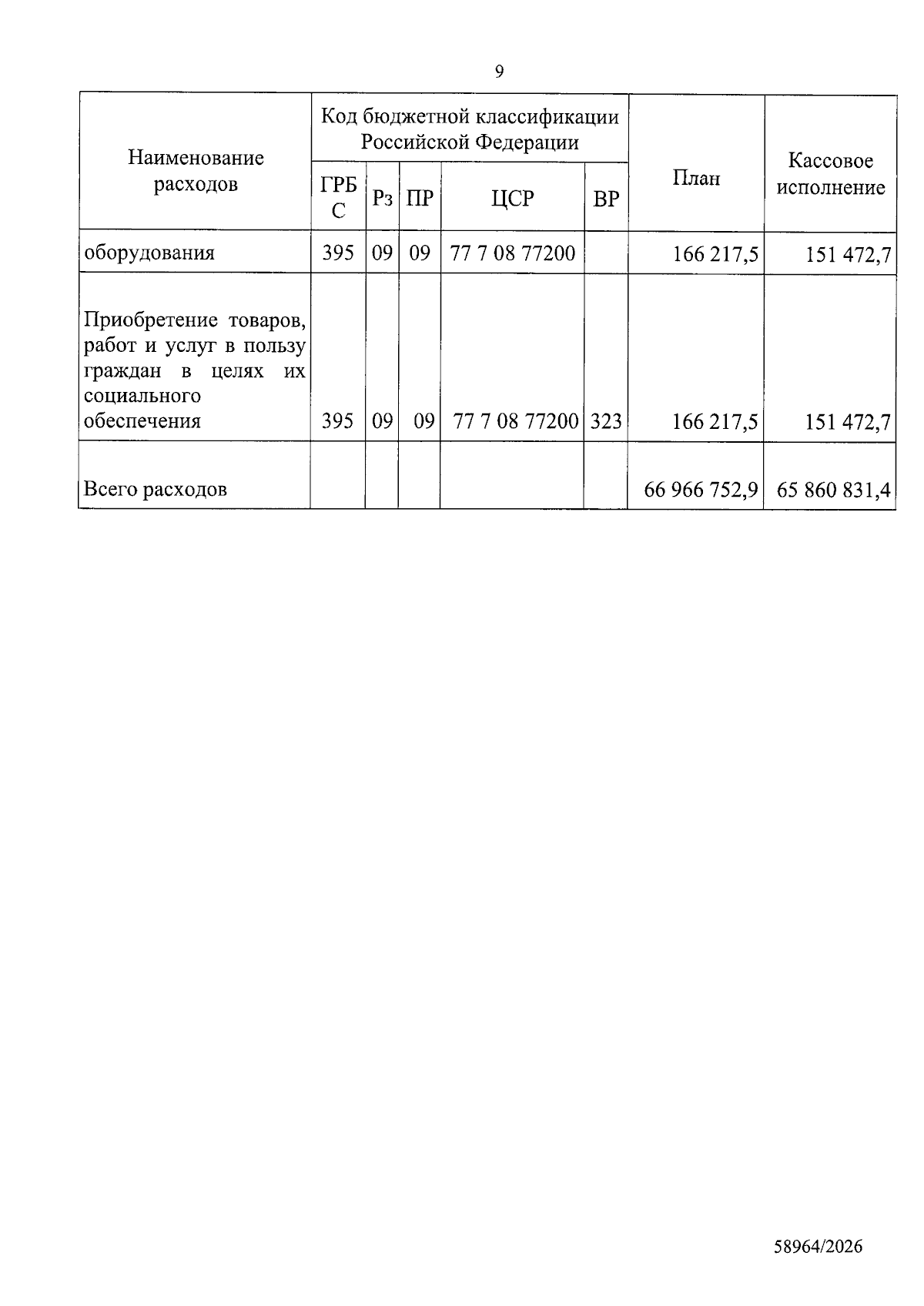 9

| Наименование расходов | Код бюджетной классификации Российской Федерации |  |  |  |  | План | Кассовое исполнение |
|---|---|---|---|---|---|---|---|
|  | ГРБС | Рз | ПР | ЦСР | ВР |  |  |
| оборудования | 395 | 09 | 09 | 77 7 08 77200 |  | 166 217,5 | 151 472,7 |
| Приобретение товаров, работ и услуг в пользу граждан в целях их социального обеспечения | 395 | 09 | 09 | 77 7 08 77200 | 323 | 166 217,5 | 151 472,7 |
| Всего расходов |  |  |  |  |  | 66 966 752,9 | 65 860 831,4 |

58964/2026